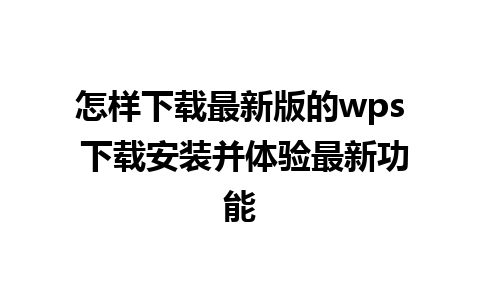 怎样下载最新版的wps 下载安装并体验最新功能